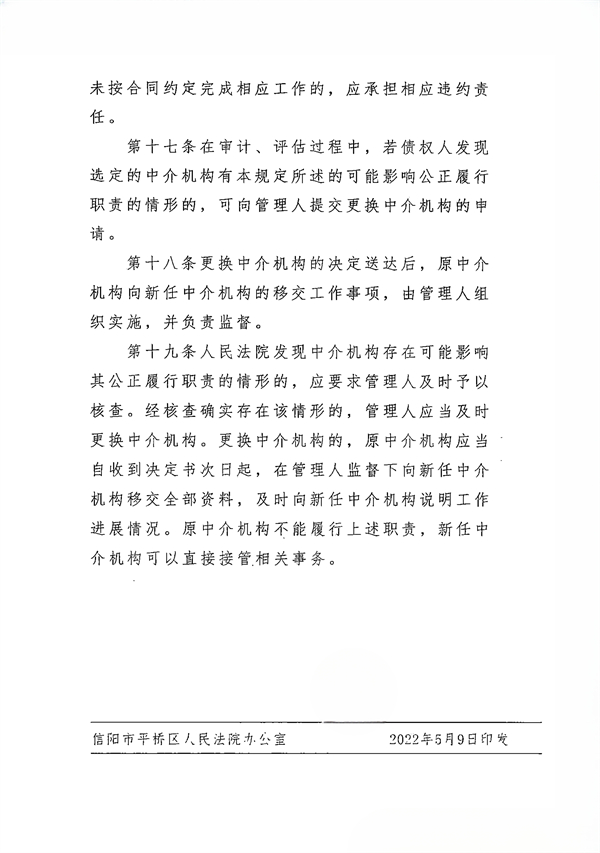 未按合同约定完成相应工作的，应承担相应违约责任。

第十七条在审计、评估过程中，若债权人发现选定的中介机构有本规定所述的可能影响公正履行职责的情形的，可向管理人提交更换中介机构的申请。

第十八条更换中介机构的决定送达后，原中介机构向新任中介机构的移交工作事项，由管理人组织实施，并负责监督。

第十九条人民法院发现中介机构存在可能影响其公正履行职责的情形的，应要求管理人及时予以核查。经核查确实存在该情形的，管理人应当及时更换中介机构。更换中介机构的，原中介机构应当自收到决定书次日起，在管理人监督下向新任中介机构移交全部资料，及时向新任中介机构说明工作进展情况。原中介机构不能履行上述职责，新任中介机构可以直接接管相关事务。

信阳市平桥区人民法院办公室　　2022年5月9日印发